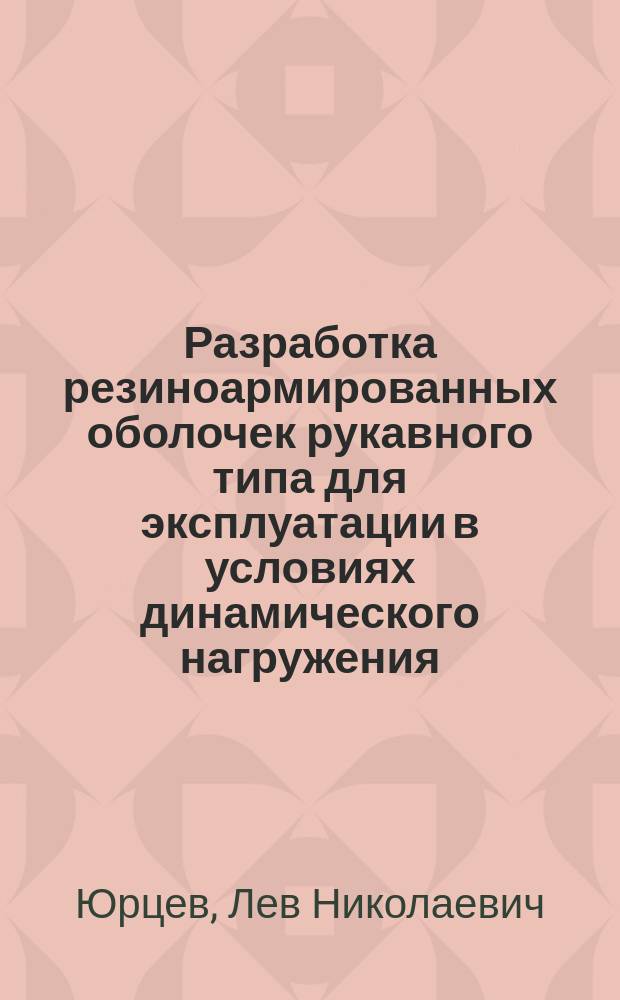 Разработка резиноармированных оболочек рукавного типа для эксплуатации в условиях динамического нагружения

Юрцев, Лев Николаевич